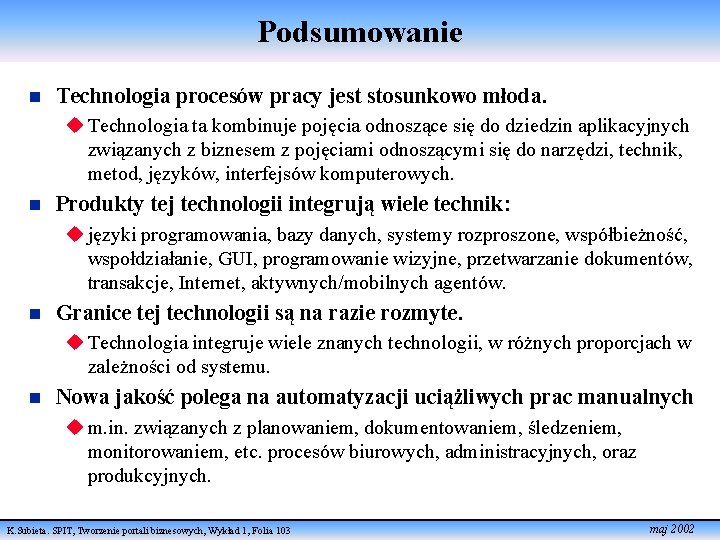 Podsumowanie

Technologia procesów pracy jest stosunkowo młoda.

Technologia ta kombinuje pojęcia odnoszące się do dziedzin aplikacyjnych związanych z biznesem z pojęciami odnoszącymi się do narzędzi, technik, metod, języków, interfejsów komputerowych.

Produkty tej technologii integrują wiele technik:

języki programowania, bazy danych, systemy rozproszone, współbieżność, współdziałanie, GUI, programowanie wizyjne, przetwarzanie dokumentów, transakcje, Internet, aktywnych/mobilnych agentów.

Granice tej technologii są na razie rozmyte.

Technologia integruje wiele znanych technologii, w różnych proporcjach w zależności od systemu.

Nowa jakość polega na automatyzacji uciążliwych prac manualnych

m.in. związanych z planowaniem, dokumentowaniem, śledzeniem, monitorowaniem, etc. procesów biurowych, administracyjnych, oraz produkcyjnych.

K.Subieta. SPIT, Tworzenie portali biznesowych, Wykład 1, Folia 103

maj 2002